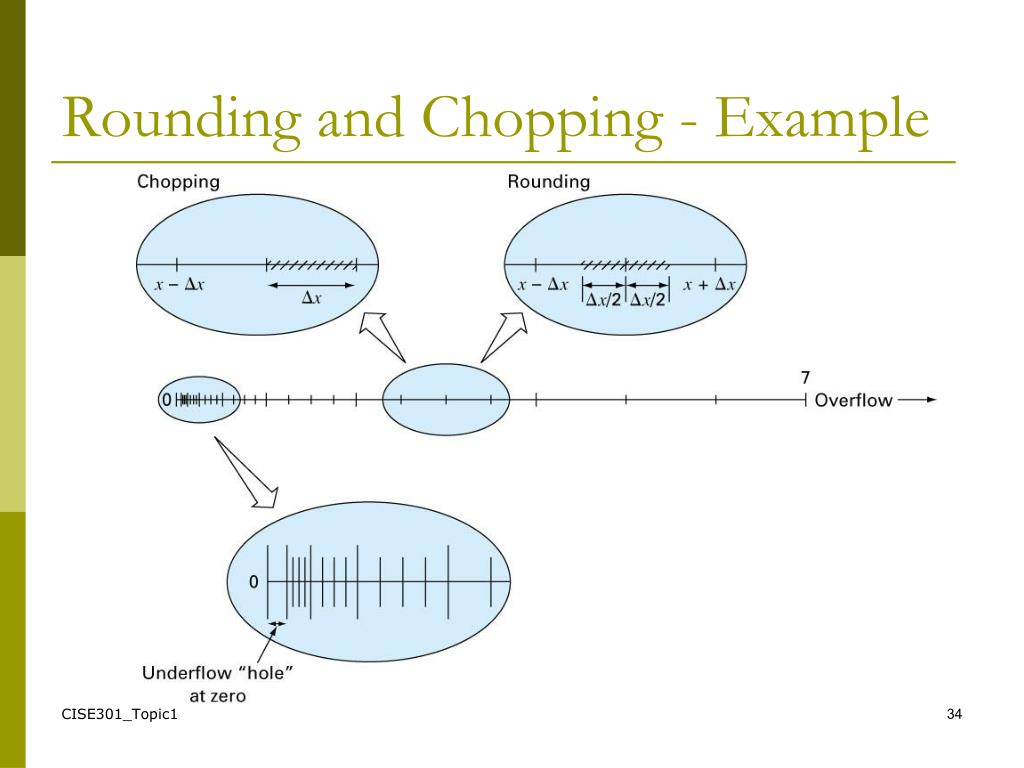 Rounding and Chopping - Example

Chopping

$x - \Delta x$

$\Delta x$

Rounding

$x - \Delta x$

$\Delta x/2$

$\Delta x/2$

$x + \Delta x$

0

7

Overflow

0

Underflow "hole" at zero

CISE301_Topic1

34